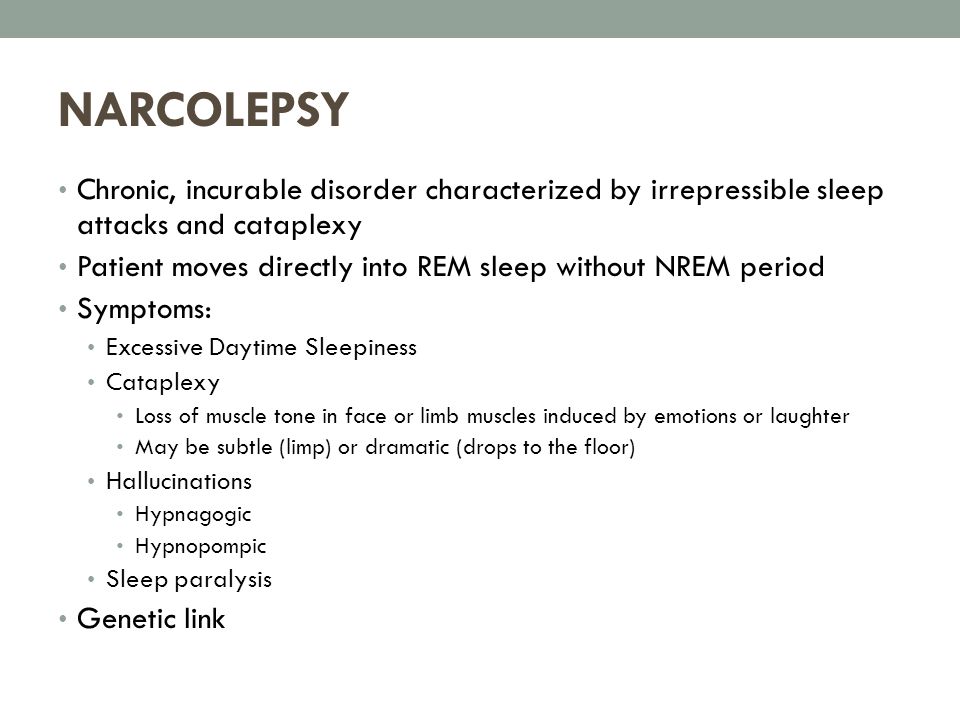 NARCOLEPSY

• Chronic, incurable disorder characterized by irrepressible sleep attacks and cataplexy
• Patient moves directly into REM sleep without NREM period
• Symptoms:
  • Excessive Daytime Sleepiness
  • Cataplexy
    • Loss of muscle tone in face or limb muscles induced by emotions or laughter
    • May be subtle (limp) or dramatic (drops to the floor)
  • Hallucinations
    • Hypnagogic
    • Hypnopompic
  • Sleep paralysis
• Genetic link